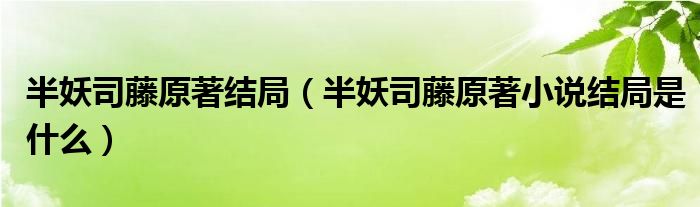 半妖司藤原著结局（半妖司藤原著小说结局是什么）